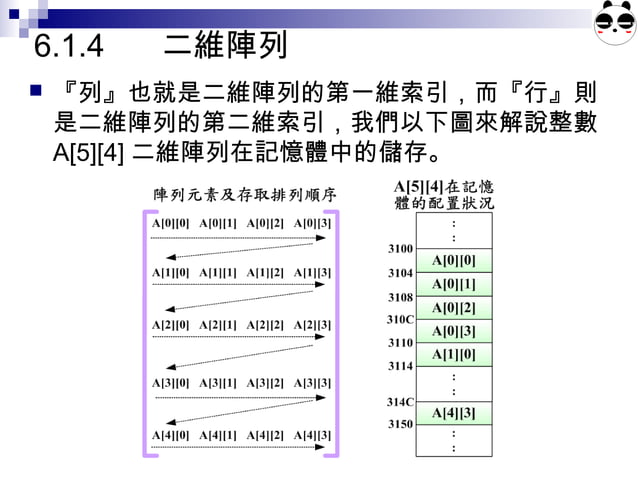 6.1.4 二維陣列

『列』也就是二維陣列的第一維索引，而『行』則是二維陣列的第二維索引，我們以下圖來解說整數 A[5][4] 二維陣列在記憶體中的儲存。

陣列元素及存取排列順序

A[0][0] A[0][1] A[0][2] A[0][3]
A[1][0] A[1][1] A[1][2] A[1][3]
A[2][0] A[2][1] A[2][2] A[2][3]
A[3][0] A[3][1] A[3][2] A[3][3]
A[4][0] A[4][1] A[4][2] A[4][3]

A[5][4]在記憶體的配置狀況

:
:
3100 A[0][0]
3104 A[0][1]
3108 A[0][2]
310C A[0][3]
3110 A[1][0]
3114
:
:
314C A[4][3]
3150
:
: